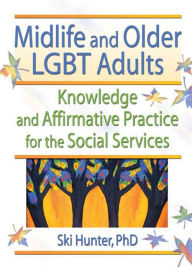 Midlife and Older LGBT Adults

Knowledge and Affirmative Practice for the Social Services

Ski Hunter, PhD